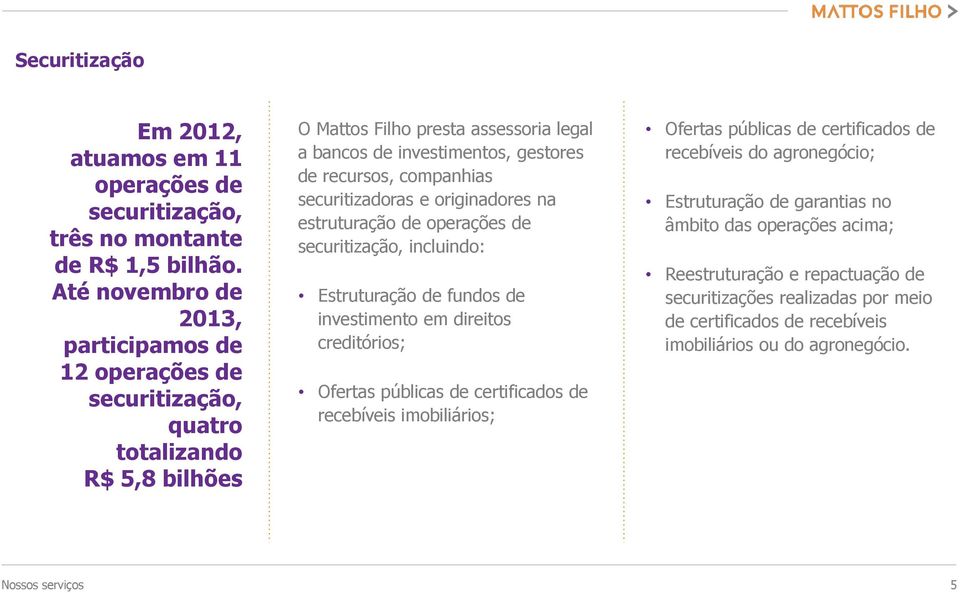 MATTOS FILHO >

Securitização

Em 2012, atuamos em 11 operações de securitização, três no montante de R$ 1,5 bilhão. Até novembro de 2013, participamos de 12 operações de securitização, quatro totalizando R$ 5,8 bilhões

O Mattos Filho presta assessoria legal a bancos de investimentos, gestores de recursos, companhias securitizadoras e originadores na estruturação de operações de securitização, incluindo:

• Estruturação de fundos de investimento em direitos creditórios;

• Ofertas públicas de certificados de recebíveis imobiliários;

• Ofertas públicas de certificados de recebíveis do agronegócio;

• Estruturação de garantias no âmbito das operações acima;

• Reestruturação e repactuação de securitizações realizadas por meio de certificados de recebíveis imobiliários ou do agronegócio.

Nossos serviços

5